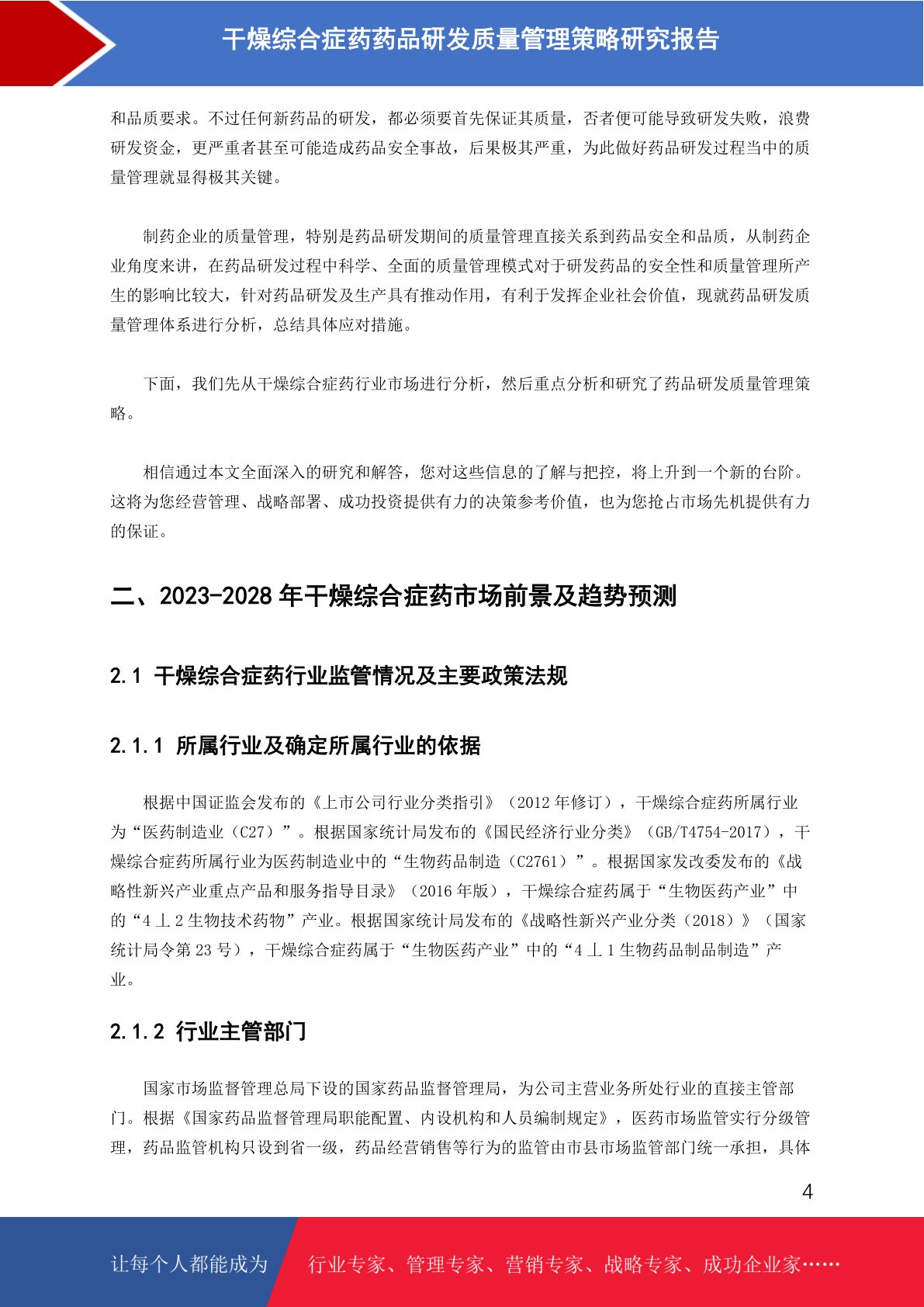 干燥综合症药药品研发质量管理策略研究报告

和品质要求。不过任何新药品的研发，都必须要首先保证其质量，否者便可能导致研发失败，浪费研发资金，更严重者甚至可能造成药品安全事故，后果极其严重，为此做好药品研发过程当中的质量管理就显得极其关键。

制药企业的质量管理，特别是药品研发期间的质量管理直接关系到药品安全和品质，从制药企业角度来讲，在药品研发过程中科学、全面的质量管理模式对于研发药品的安全性和质量管理所产生的影响比较大，针对药品研发及生产具有推动作用，有利于发挥企业社会价值，现就药品研发质量管理体系进行分析，总结具体应对措施。

下面，我们先从干燥综合症药行业市场进行分析，然后重点分析和研究了药品研发质量管理策略。

相信通过本文全面深入的研究和解答，您对这些信息的了解与把控，将上升到一个新的台阶。这将为您经营管理、战略部署、成功投资提供有力的决策参考价值，也为您抢占市场先机提供有力的保证。

二、2023-2028 年干燥综合症药市场前景及趋势预测

2.1 干燥综合症药行业监管情况及主要政策法规

2.1.1 所属行业及确定所属行业的依据

根据中国证监会发布的《上市公司行业分类指引》（2012 年修订），干燥综合症药所属行业为“医药制造业（C27）”。根据国家统计局发布的《国民经济行业分类》（GB/T4754-2017），干燥综合症药所属行业为医药制造业中的“生物药品制造（C2761）”。根据国家发改委发布的《战略性新兴产业重点产品和服务指导目录》（2016 年版），干燥综合症药属于“生物医药产业”中的“4 丄 2 生物技术药物”产业。根据国家统计局发布的《战略性新兴产业分类（2018）》（国家统计局令第 23 号），干燥综合症药属于“生物医药产业”中的“4 丄 1 生物药品制品制造”产业。

2.1.2 行业主管部门

国家市场监督管理总局下设的国家药品监督管理局，为公司主营业务所处行业的直接主管部门。根据《国家药品监督管理局职能配置、内设机构和人员编制规定》，医药市场监管实行分级管理，药品监管机构只设到省一级，药品经营销售等行为的监管由市县市场监管部门统一承担，具体

4

让每个人都能成为 行业专家、管理专家、营销专家、战略专家、成功企业家……